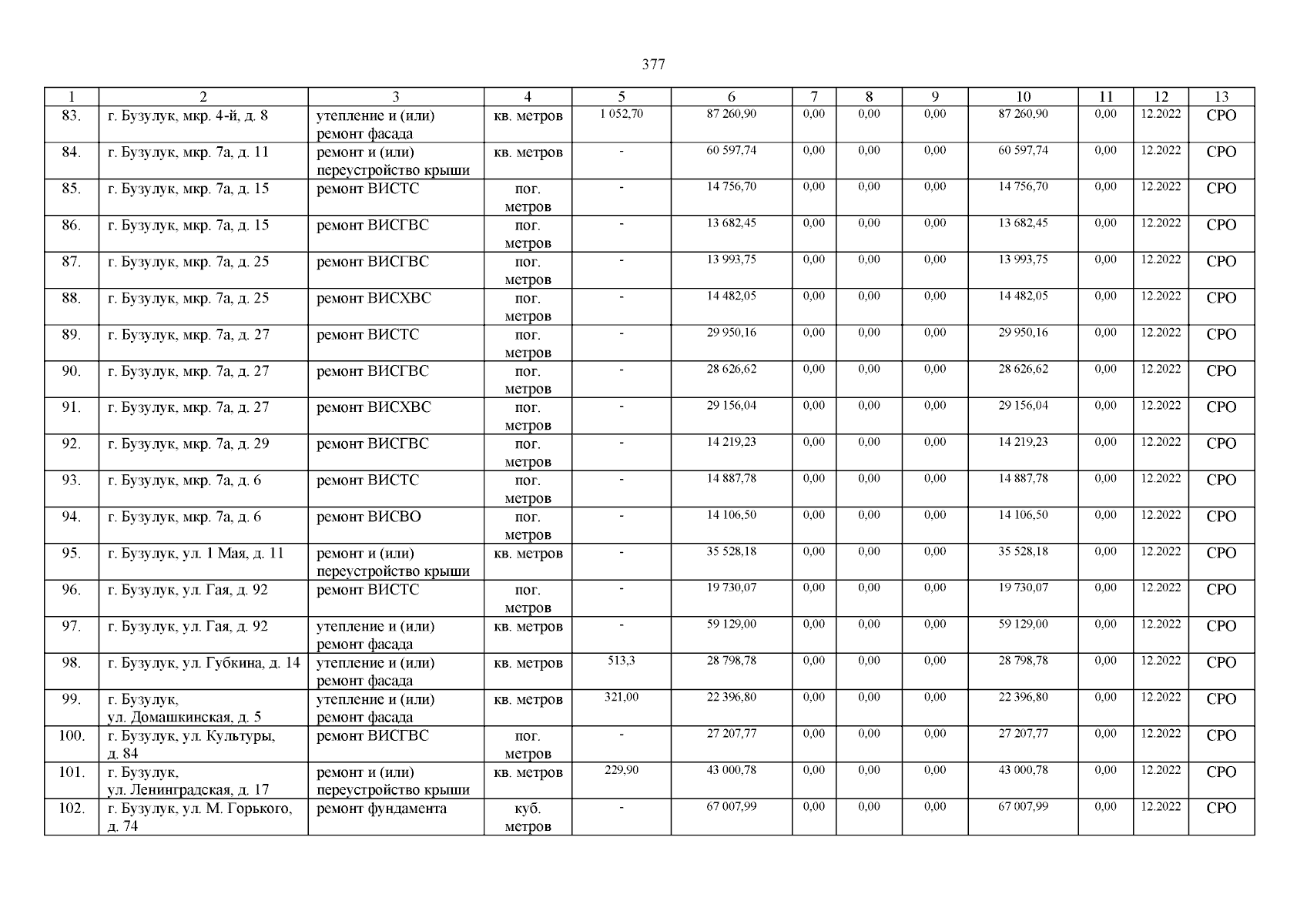 377

| 1 | 2 | 3 | 4 | 5 | 6 | 7 | 8 | 9 | 10 | 11 | 12 | 13 |
|---|---|---|---|---|---|---|---|---|---|---|---|---|
| 83. | г. Бузулук, мкр. 4-й, д. 8 | утепление и (или) ремонт фасада | кв. метров | 1 052,70 | 87 260,90 | 0,00 | 0,00 | 0,00 | 87 260,90 | 0,00 | 12.2022 | СРО |
| 84. | г. Бузулук, мкр. 7а, д. 11 | ремонт и (или) переустройство крыши | кв. метров | - | 60 597,74 | 0,00 | 0,00 | 0,00 | 60 597,74 | 0,00 | 12.2022 | СРО |
| 85. | г. Бузулук, мкр. 7а, д. 15 | ремонт ВИСТС | пог. метров | - | 14 756,70 | 0,00 | 0,00 | 0,00 | 14 756,70 | 0,00 | 12.2022 | СРО |
| 86. | г. Бузулук, мкр. 7а, д. 15 | ремонт ВИСГВС | пог. метров | - | 13 682,45 | 0,00 | 0,00 | 0,00 | 13 682,45 | 0,00 | 12.2022 | СРО |
| 87. | г. Бузулук, мкр. 7а, д. 25 | ремонт ВИСГВС | пог. метров | - | 13 993,75 | 0,00 | 0,00 | 0,00 | 13 993,75 | 0,00 | 12.2022 | СРО |
| 88. | г. Бузулук, мкр. 7а, д. 25 | ремонт ВИСХВС | пог. метров | - | 14 482,05 | 0,00 | 0,00 | 0,00 | 14 482,05 | 0,00 | 12.2022 | СРО |
| 89. | г. Бузулук, мкр. 7а, д. 27 | ремонт ВИСТС | пог. метров | - | 29 950,16 | 0,00 | 0,00 | 0,00 | 29 950,16 | 0,00 | 12.2022 | СРО |
| 90. | г. Бузулук, мкр. 7а, д. 27 | ремонт ВИСГВС | пог. метров | - | 28 626,62 | 0,00 | 0,00 | 0,00 | 28 626,62 | 0,00 | 12.2022 | СРО |
| 91. | г. Бузулук, мкр. 7а, д. 27 | ремонт ВИСХВС | пог. метров | - | 29 156,04 | 0,00 | 0,00 | 0,00 | 29 156,04 | 0,00 | 12.2022 | СРО |
| 92. | г. Бузулук, мкр. 7а, д. 29 | ремонт ВИСГВС | пог. метров | - | 14 219,23 | 0,00 | 0,00 | 0,00 | 14 219,23 | 0,00 | 12.2022 | СРО |
| 93. | г. Бузулук, мкр. 7а, д. 6 | ремонт ВИСТС | пог. метров | - | 14 887,78 | 0,00 | 0,00 | 0,00 | 14 887,78 | 0,00 | 12.2022 | СРО |
| 94. | г. Бузулук, мкр. 7а, д. 6 | ремонт ВИСВО | пог. метров | - | 14 106,50 | 0,00 | 0,00 | 0,00 | 14 106,50 | 0,00 | 12.2022 | СРО |
| 95. | г. Бузулук, ул. 1 Мая, д. 11 | ремонт и (или) переустройство крыши | кв. метров | - | 35 528,18 | 0,00 | 0,00 | 0,00 | 35 528,18 | 0,00 | 12.2022 | СРО |
| 96. | г. Бузулук, ул. Гая, д. 92 | ремонт ВИСТС | пог. метров | - | 19 730,07 | 0,00 | 0,00 | 0,00 | 19 730,07 | 0,00 | 12.2022 | СРО |
| 97. | г. Бузулук, ул. Гая, д. 92 | утепление и (или) ремонт фасада | кв. метров | - | 59 129,00 | 0,00 | 0,00 | 0,00 | 59 129,00 | 0,00 | 12.2022 | СРО |
| 98. | г. Бузулук, ул. Губкина, д. 14 | утепление и (или) ремонт фасада | кв. метров | 513,3 | 28 798,78 | 0,00 | 0,00 | 0,00 | 28 798,78 | 0,00 | 12.2022 | СРО |
| 99. | г. Бузулук, ул. Домашкинская, д. 5 | утепление и (или) ремонт фасада | кв. метров | 321,00 | 22 396,80 | 0,00 | 0,00 | 0,00 | 22 396,80 | 0,00 | 12.2022 | СРО |
| 100. | г. Бузулук, ул. Культуры, д. 84 | ремонт ВИСГВС | пог. метров | - | 27 207,77 | 0,00 | 0,00 | 0,00 | 27 207,77 | 0,00 | 12.2022 | СРО |
| 101. | г. Бузулук, ул. Ленинградская, д. 17 | ремонт и (или) переустройство крыши | кв. метров | 229,90 | 43 000,78 | 0,00 | 0,00 | 0,00 | 43 000,78 | 0,00 | 12.2022 | СРО |
| 102. | г. Бузулук, ул. М. Горького, д. 74 | ремонт фундамента | куб. метров | - | 67 007,99 | 0,00 | 0,00 | 0,00 | 67 007,99 | 0,00 | 12.2022 | СРО |